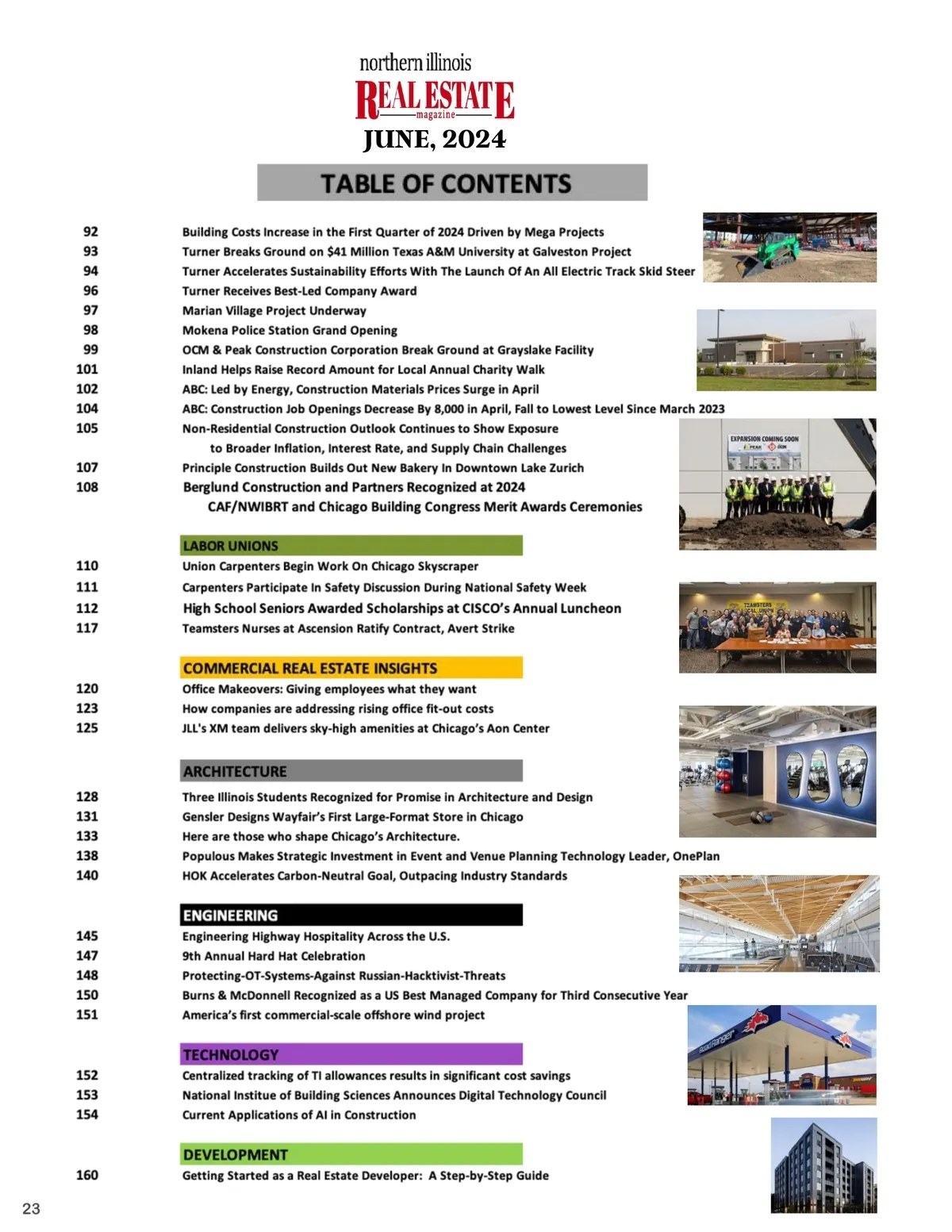 northern illinois
REAL ESTATE
magazine
JUNE, 2024

TABLE OF CONTENTS

92 Building Costs Increase in the First Quarter of 2024 Driven by Mega Projects
93 Turner Breaks Ground on $41 Million Texas A&M University at Galveston Project
94 Turner Accelerates Sustainability Efforts With The Launch Of An All Electric Track Skid Steer
96 Turner Receives Best-Led Company Award
97 Marian Village Project Underway
98 Mokena Police Station Grand Opening
99 OCM & Peak Construction Corporation Break Ground at Grayslake Facility
101 Inland Helps Raise Record Amount for Local Annual Charity Walk
102 ABC: Led by Energy, Construction Materials Prices Surge in April
104 ABC: Construction Job Openings Decrease By 8,000 in April, Fall to Lowest Level Since March 2023
105 Non-Residential Construction Outlook Continues to Show Exposure to Broader Inflation, Interest Rate, and Supply Chain Challenges
107 Principle Construction Builds Out New Bakery In Downtown Lake Zurich
108 Berglund Construction and Partners Recognized at 2024 CAF/NWIBRT and Chicago Building Congress Merit Awards Ceremonies

EXPANSION COMING SOON
PEAK OCM

LABOR UNIONS
110 Union Carpenters Begin Work On Chicago Skyscraper
111 Carpenters Participate In Safety Discussion During National Safety Week
112 High School Seniors Awarded Scholarships at CISCO's Annual Luncheon
117 Teamsters Nurses at Ascension Ratify Contract, Avert Strike

TEAMSTERS LOCAL UNION

COMMERCIAL REAL ESTATE INSIGHTS
120 Office Makeovers: Giving employees what they want
123 How companies are addressing rising office fit-out costs
125 JLL's XM team delivers sky-high amenities at Chicago's Aon Center

ARCHITECTURE
128 Three Illinois Students Recognized for Promise in Architecture and Design
131 Gensler Designs Wayfair's First Large-Format Store in Chicago
133 Here are those who shape Chicago's Architecture.
138 Populous Makes Strategic Investment in Event and Venue Planning Technology Leader, OnePlan
140 HOK Accelerates Carbon-Neutral Goal, Outpacing Industry Standards

ENGINEERING
145 Engineering Highway Hospitality Across the U.S.
147 9th Annual Hard Hat Celebration
148 Protecting-OT-Systems-Against Russian-Hacktivist-Threats
150 Burns & McDonnell Recognized as a US Best Managed Company for Third Consecutive Year
151 America's first commercial-scale offshore wind project

Road Ranger

TECHNOLOGY
152 Centralized tracking of TI allowances results in significant cost savings
153 National Institue of Building Sciences Announces Digital Technology Council
154 Current Applications of AI in Construction

DEVELOPMENT
160 Getting Started as a Real Estate Developer: A Step-by-Step Guide

23